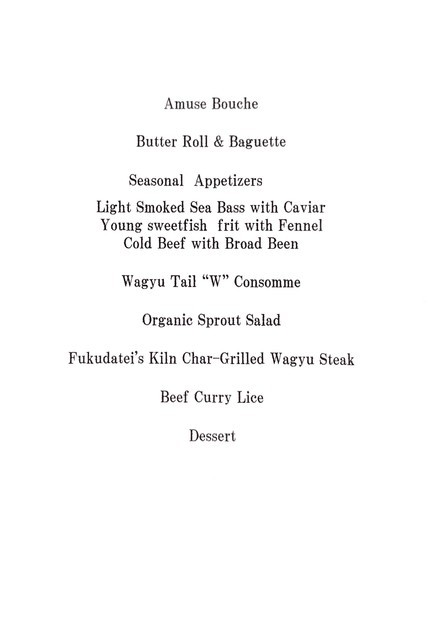 Amuse Bouche

Butter Roll & Baguette

Seasonal Appetizers

Light Smoked Sea Bass with Caviar
Young sweetfish frit with Fennel
Cold Beef with Broad Been

Wagyu Tail “W” Consomme

Organic Sprout Salad

Fukudatei’s Kiln Char-Grilled Wagyu Steak

Beef Curry Lice

Dessert